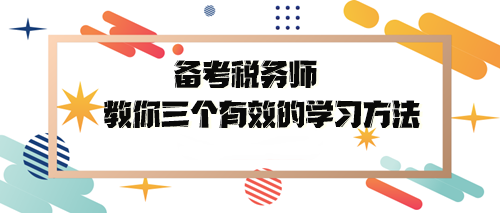 备考税务师
教你三个有效的学习方法